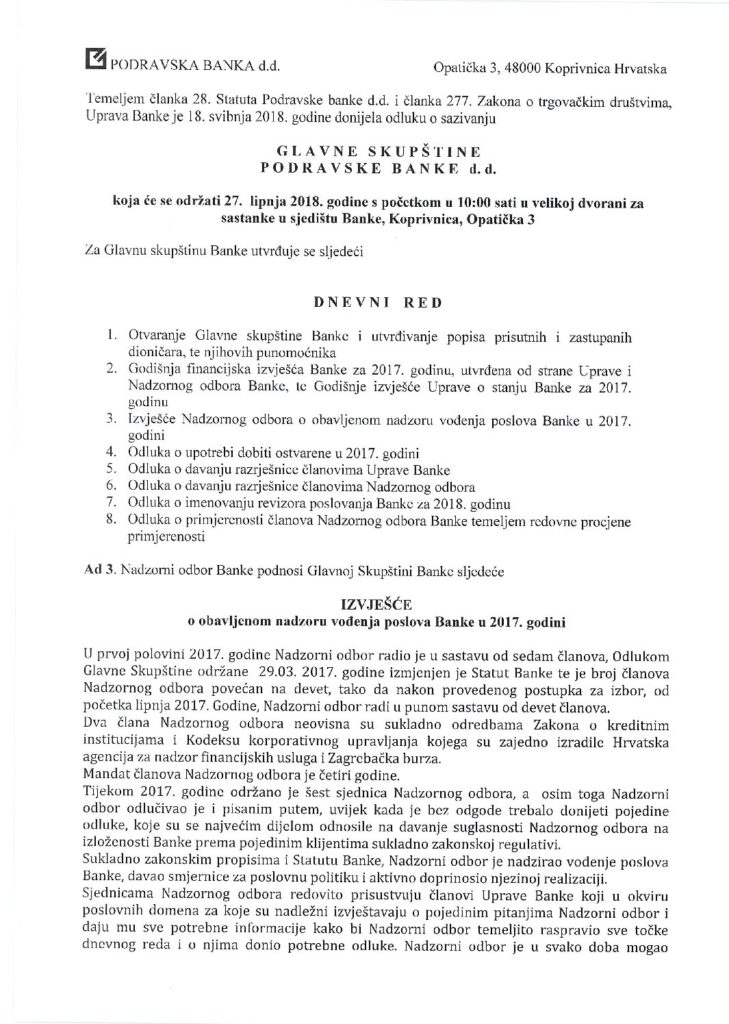 PODRAVSKA BANKA d.d.

Opatička 3, 48000 Koprivnica Hrvatska

Temeljem članka 28. Statuta Podravske banke d.d. i članka 277. Zakona o trgovačkim društvima, Uprava Banke je 18. svibnja 2018. godine donijela odluku o sazivanju

GLAVNE SKUPŠTINE
PODRAVSKE BANKE d.d.

koja će se održati 27. lipnja 2018. godine s početkom u 10:00 sati u velikoj dvorani za sastanke u sjedištu Banke, Koprivnica, Opatička 3

Za Glavnu skupštinu Banke utvrđuje se sljedeći

DNEVNI RED

1. Otvaranje Glavne skupštine Banke i utvrđivanje popisa prisutnih i zastupanih dioničara, te njihovih punomoćnika
2. Godišnja financijska izvješća Banke za 2017. godinu, utvrđena od strane Uprave i Nadzornog odbora Banke, te Godišnje izvješće Uprave o stanju Banke za 2017. godinu
3. Izvješće Nadzornog odbora o obavljenom nadzoru vođenja poslova Banke u 2017. godini
4. Odluka o upotrebi dobiti ostvarene u 2017. godini
5. Odluka o davanju razrješnice članovima Uprave Banke
6. Odluka o davanju razrješnice članovima Nadzornog odbora
7. Odluka o imenovanju revizora poslovanja Banke za 2018. godinu
8. Odluka o primjerenosti članova Nadzornog odbora Banke temeljem redovne procjene primjerenosti

Ad 3. Nadzorni odbor Banke podnosi Glavnoj Skupštini Banke sljedeće

IZVJEŠĆE
o obavljenom nadzoru vođenja poslova Banke u 2017. godini

U prvoj polovini 2017. godine Nadzorni odbor radio je u sastavu od sedam članova, Odlukom Glavne Skupštine održane 29.03. 2017. godine izmjenjen je Statut Banke te je broj članova Nadzornog odbora povećan na devet, tako da nakon provedenog postupka za izbor, od početka lipnja 2017. Godine, Nadzorni odbor radi u punom sastavu od devet članova.
Dva člana Nadzornog odbora neovisna su sukladno odredbama Zakona o kreditnim institucijama i Kodeksu korporativnog upravljanja kojega su zajedno izradile Hrvatska agencija za nadzor financijskih usluga i Zagrebačka burza.
Mandat članova Nadzornog odbora je četiri godine.
Tijekom 2017. godine održano je šest sjednica Nadzornog odbora, a osim toga Nadzorni odbor odlučivao je i pisanim putem, uvijek kada je bez odgode trebalo donijeti pojedine odluke, koje su se najvećim dijelom odnosile na davanje suglasnosti Nadzornog odbora na izloženosti Banke prema pojedinim klijentima sukladno zakonskoj regulativi.
Sukladno zakonskim propisima i Statutu Banke, Nadzorni odbor je nadzirao vođenje poslova Banke, davao smjernice za poslovnu politiku i aktivno doprinosio njezinoj realizaciji.
Sjednicama Nadzornog odbora redovito prisustvuju članovi Uprave Banke koji u okviru poslovnih domena za koje su nadležni izvještavaju o pojedinim pitanjima Nadzorni odbor i daju mu sve potrebne informacije kako bi Nadzorni odbor temeljito raspravio sve točke dnevnog reda i o njima donio potrebne odluke. Nadzorni odbor je u svako doba mogao